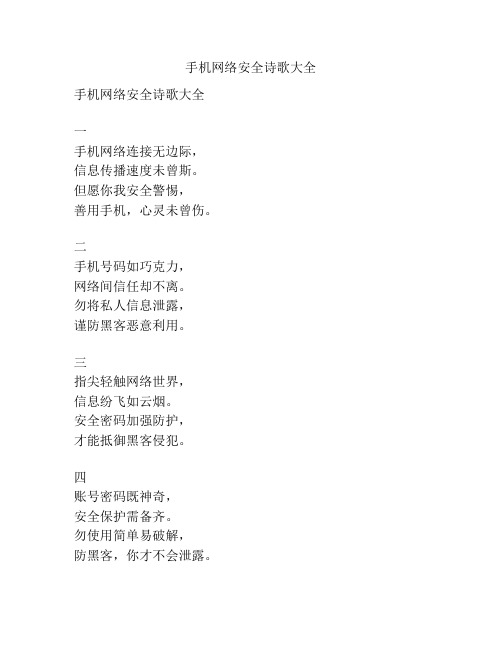 手机网络安全诗歌大全

手机网络安全诗歌大全

一
手机网络连接无边际，
信息传播速度未曾斯。
但愿你我安全警惕，
善用手机，心灵未曾伤。

二
手机号码如巧克力，
网络间信任却不离。
勿将私人信息泄露，
谨防黑客恶意利用。

三
指尖轻触网络世界，
信息纷飞如云烟。
安全密码加强防护，
才能抵御黑客侵犯。

四
账号密码既神奇，
安全保护需备齐。
勿使用简单易破解，
防黑客，你才不会泄露。